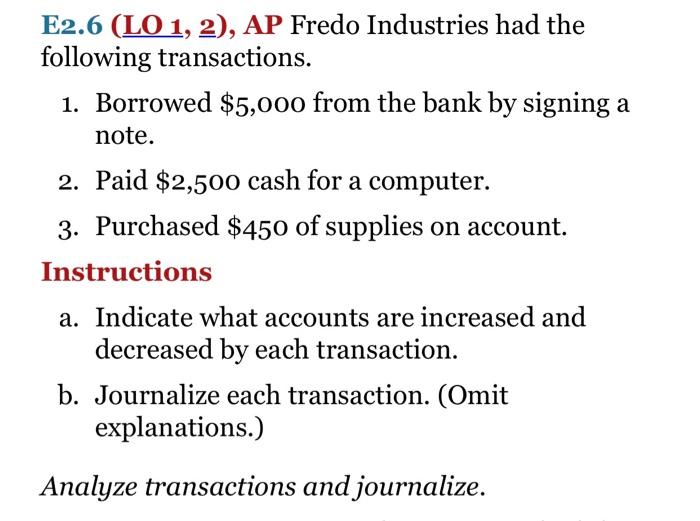 E2.6 (LO 1, 2), AP Fredo Industries had the following transactions.

1. Borrowed \$5,000 from the bank by signing a note.
2. Paid \$2,500 cash for a computer.
3. Purchased \$450 of supplies on account.

Instructions

a. Indicate what accounts are increased and decreased by each transaction.
b. Journalize each transaction. (Omit explanations.)

Analyze transactions and journalize.